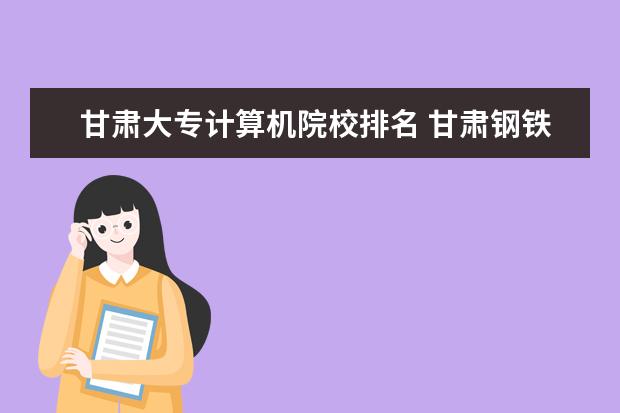 甘肃大专计算机院校排名 甘肃钢铁